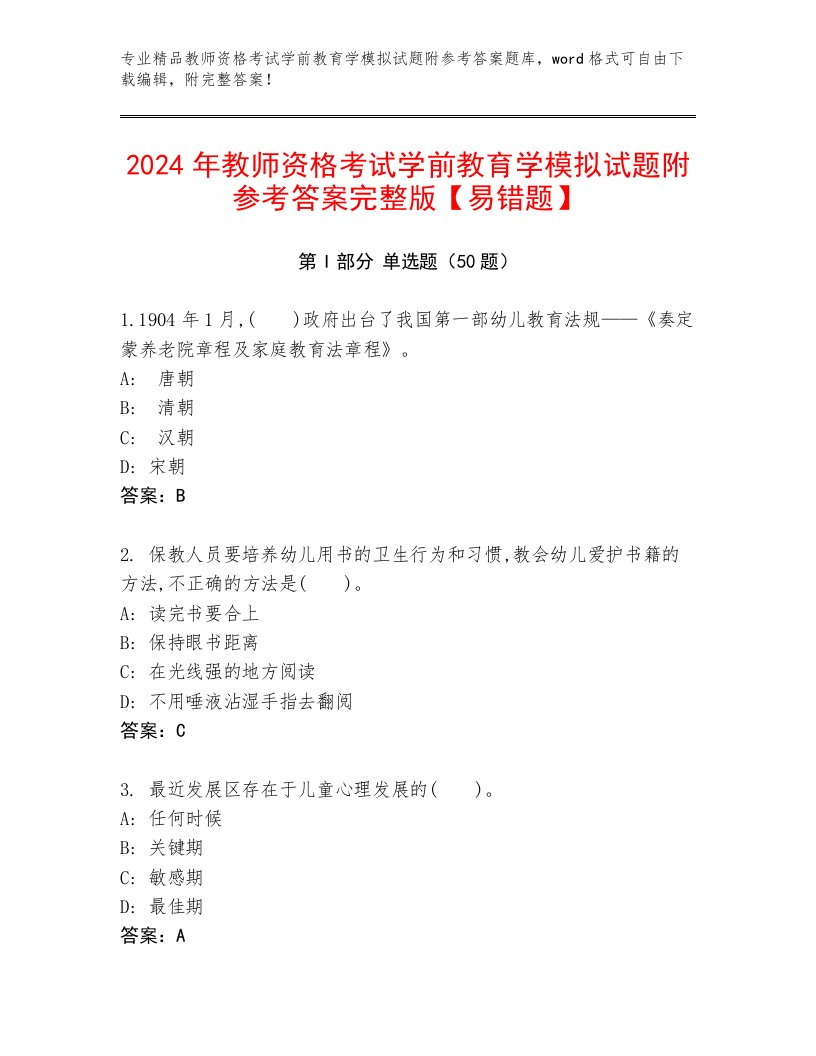 专业精品教师资格考试学前教育学模拟试题附参考答案题库，word 格式可自由下载编辑，附完整答案！

2024 年教师资格考试学前教育学模拟试题附参考答案完整版【易错题】

第 I 部分 单选题（50 题）

1.1904 年 1 月,(　　)政府出台了我国第一部幼儿教育法规——《奏定蒙养老院章程及家庭教育法章程》。
A:　唐朝
B:　清朝
C:　汉朝
D: 宋朝
答案：B

2. 保教人员要培养幼儿用书的卫生行为和习惯,教会幼儿爱护书籍的方法,不正确的方法是(　　)。
A: 读完书要合上
B: 保持眼书距离
C: 在光线强的地方阅读
D: 不用唾液沾湿手指去翻阅
答案：C

3. 最近发展区存在于儿童心理发展的(　　)。
A: 任何时候
B: 关键期
C: 敏感期
D: 最佳期
答案：A